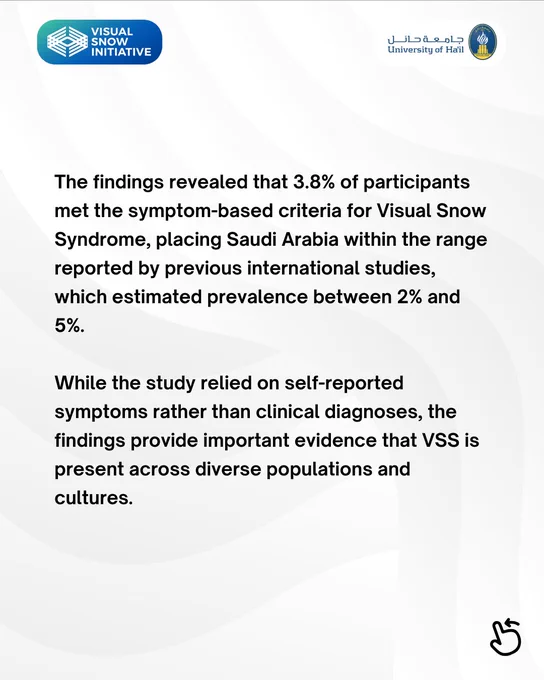 VISUAL SNOW INITIATIVE

جامعة حائل
University of Ha'il

The findings revealed that 3.8% of participants met the symptom-based criteria for Visual Snow Syndrome, placing Saudi Arabia within the range reported by previous international studies, which estimated prevalence between 2% and 5%.

While the study relied on self-reported symptoms rather than clinical diagnoses, the findings provide important evidence that VSS is present across diverse populations and cultures.